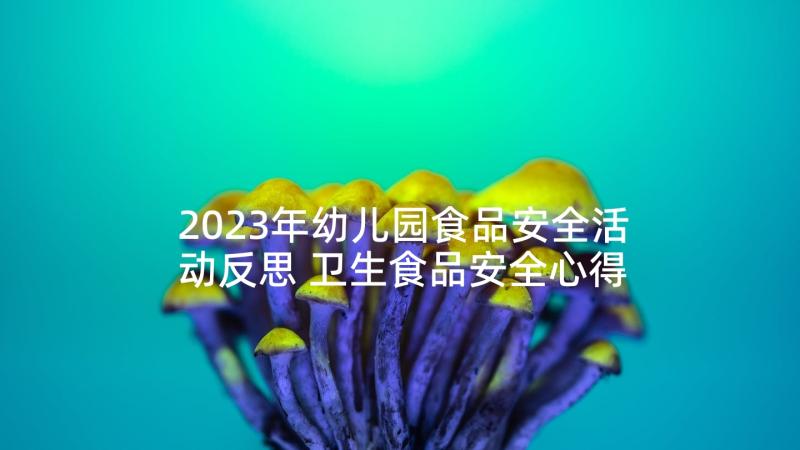 2023年幼儿园食品安全活动反思 卫生食品安全心得